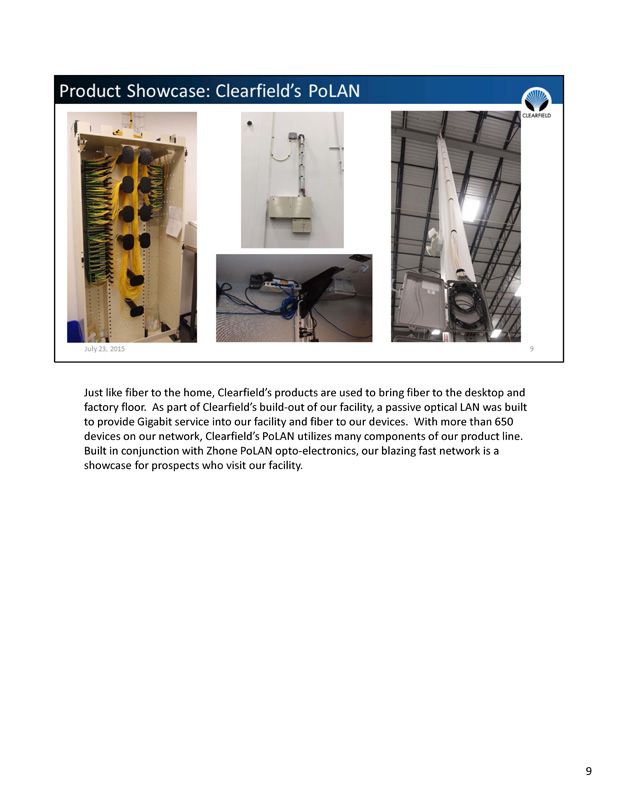 Product Showcase: Clearfield's PoLAN

CLEARFIELD

July 23, 2015

9

Just like fiber to the home, Clearfield's products are used to bring fiber to the desktop and factory floor. As part of Clearfield's build-out of our facility, a passive optical LAN was built to provide Gigabit service into our facility and fiber to our devices. With more than 650 devices on our network, Clearfield's PoLAN utilizes many components of our product line. Built in conjunction with Zhone PoLAN opto-electronics, our blazing fast network is a showcase for prospects who visit our facility.

9